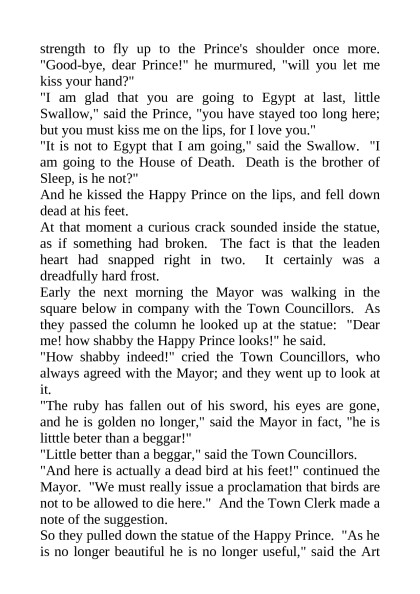 strength to fly up to the Prince's shoulder once more. "Good-bye, dear Prince!" he murmured, "will you let me kiss your hand?"
"I am glad that you are going to Egypt at last, little Swallow," said the Prince, "you have stayed too long here; but you must kiss me on the lips, for I love you."
"It is not to Egypt that I am going," said the Swallow. "I am going to the House of Death. Death is the brother of Sleep, is he not?"
And he kissed the Happy Prince on the lips, and fell down dead at his feet.
At that moment a curious crack sounded inside the statue, as if something had broken. The fact is that the leaden heart had snapped right in two. It certainly was a dreadfully hard frost.
Early the next morning the Mayor was walking in the square below in company with the Town Councillors. As they passed the column he looked up at the statue: "Dear me! how shabby the Happy Prince looks!" he said.
"How shabby indeed!" cried the Town Councillors, who always agreed with the Mayor; and they went up to look at it.
"The ruby has fallen out of his sword, his eyes are gone, and he is golden no longer," said the Mayor in fact, "he is litttle beter than a beggar!"
"Little better than a beggar," said the Town Councillors.
"And here is actually a dead bird at his feet!" continued the Mayor. "We must really issue a proclamation that birds are not to be allowed to die here." And the Town Clerk made a note of the suggestion.
So they pulled down the statue of the Happy Prince. "As he is no longer beautiful he is no longer useful," said the Art